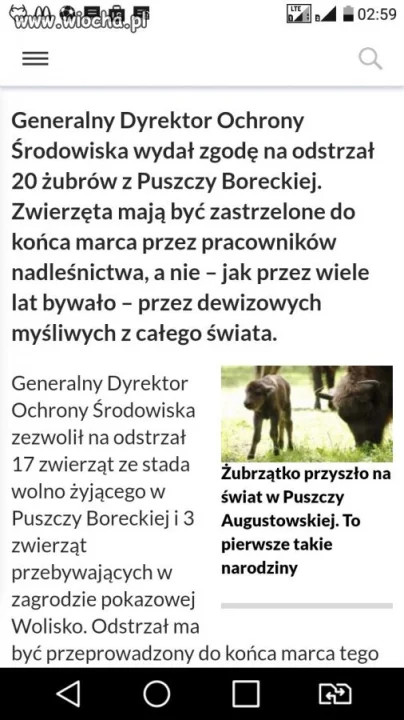 www.wiocha.pl

LTE 02:59

Generalny Dyrektor Ochrony Środowiska wydał zgodę na odstrzał 20 żubrów z Puszczy Boreckiej. Zwierzęta mają być zastrzelone do końca marca przez pracowników nadleśnictwa, a nie – jak przez wiele lat bywało – przez dewizowych myśliwych z całego świata.

Generalny Dyrektor Ochrony Środowiska zezwolił na odstrzał 17 zwierząt ze stada wolno żyjącego w Puszczy Boreckiej i 3 zwierząt przebywających w zagrodzie pokazowej Wolisko. Odstrzał ma być przeprowadzony do końca marca tego

Żubrzątko przyszło na świat w Puszczy Augustowskiej. To pierwsze takie narodziny